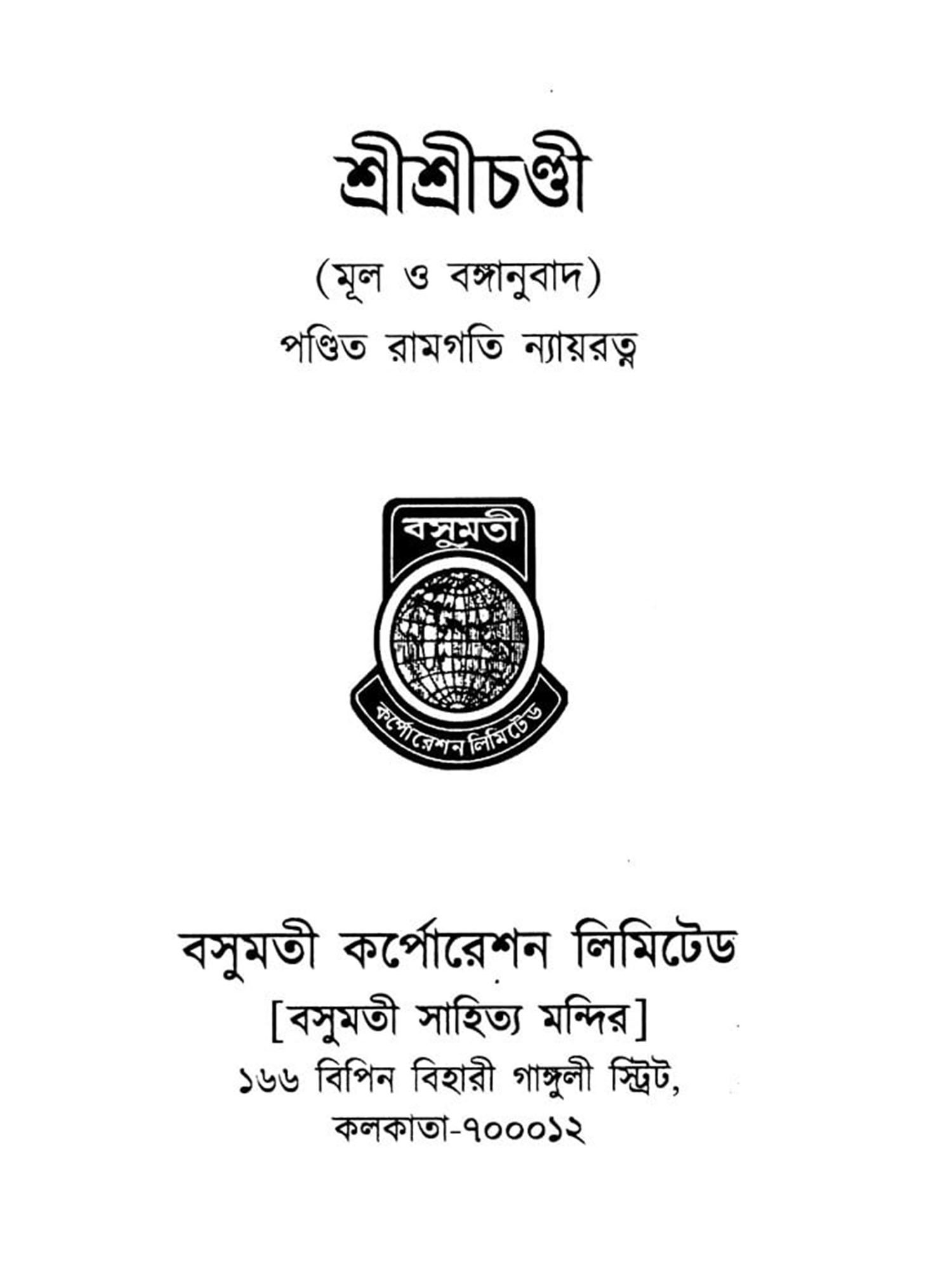 শ্রীশ্রীচণ্ডী

(মূল ও বঙ্গানুবাদ)

পণ্ডিত রামগতি ন্যায়রত্ন

বসুমতী

কর্পোরেশন লিমিটেড

বসুমতী কর্পোরেশন লিমিটেড

[বসুমতী সাহিত্য মন্দির]

১৬৬ বিপিন বিহারী গাঙ্গুলী স্ট্রিট,

কলকাতা-৭০০০১২